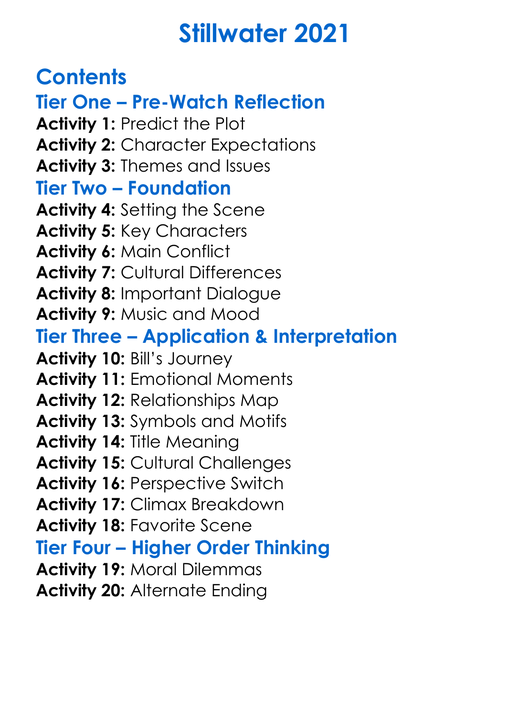 Stillwater 2021

Contents

Tier One – Pre-Watch Reflection

Activity 1: Predict the Plot
Activity 2: Character Expectations
Activity 3: Themes and Issues

Tier Two – Foundation

Activity 4: Setting the Scene
Activity 5: Key Characters
Activity 6: Main Conflict
Activity 7: Cultural Differences
Activity 8: Important Dialogue
Activity 9: Music and Mood

Tier Three – Application & Interpretation

Activity 10: Bill's Journey
Activity 11: Emotional Moments
Activity 12: Relationships Map
Activity 13: Symbols and Motifs
Activity 14: Title Meaning
Activity 15: Cultural Challenges
Activity 16: Perspective Switch
Activity 17: Climax Breakdown
Activity 18: Favorite Scene

Tier Four – Higher Order Thinking

Activity 19: Moral Dilemmas
Activity 20: Alternate Ending